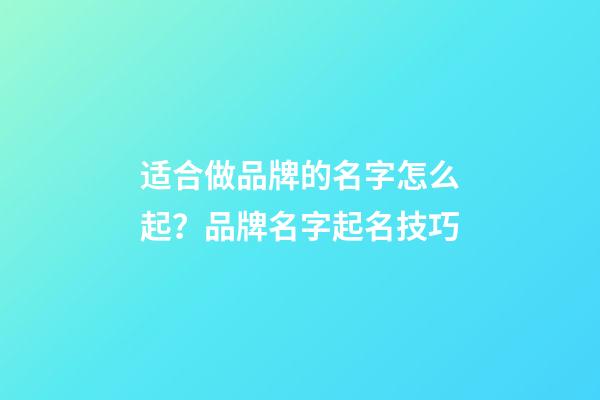 适合做品牌的名字怎么起？品牌名字起名技巧